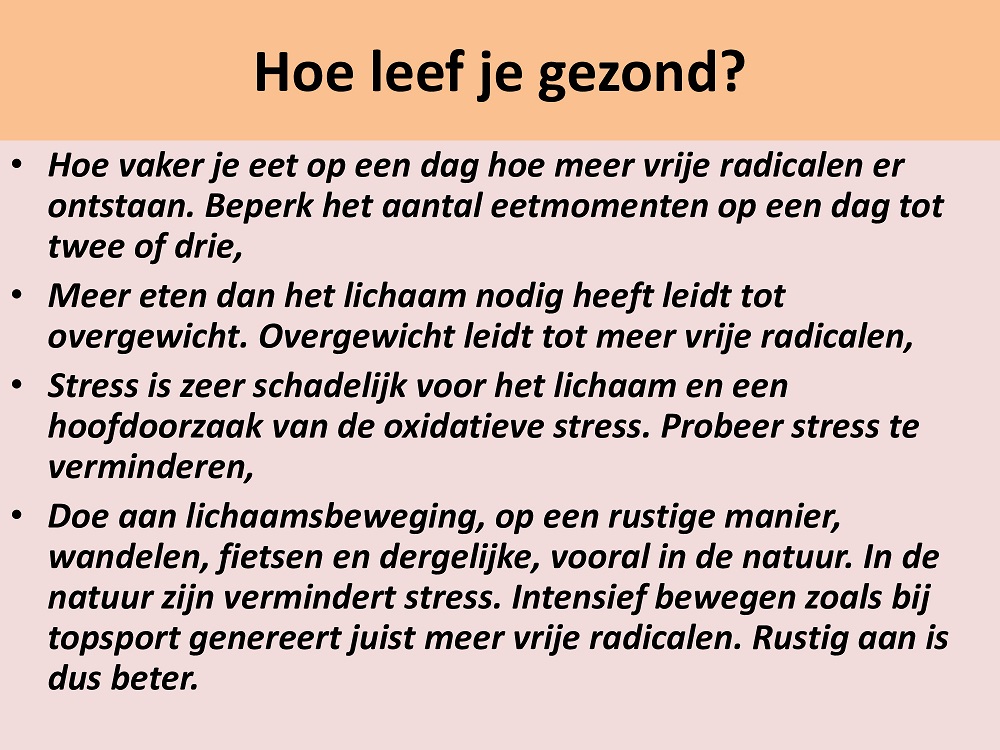 Hoe leef je gezond?

• Hoe vaker je eet op een dag hoe meer vrije radicalen er ontstaan. Beperk het aantal eetmomenten op een dag tot twee of drie,
• Meer eten dan het lichaam nodig heeft leidt tot overgewicht. Overgewicht leidt tot meer vrije radicalen,
• Stress is zeer schadelijk voor het lichaam en een hoofdoorzaak van de oxidatieve stress. Probeer stress te verminderen,
• Doe aan lichaamsbeweging, op een rustige manier, wandelen, fietsen en dergelijke, vooral in de natuur. In de natuur zijn vermindert stress. Intensief bewegen zoals bij topsport genereert juist meer vrije radicalen. Rustig aan is dus beter.